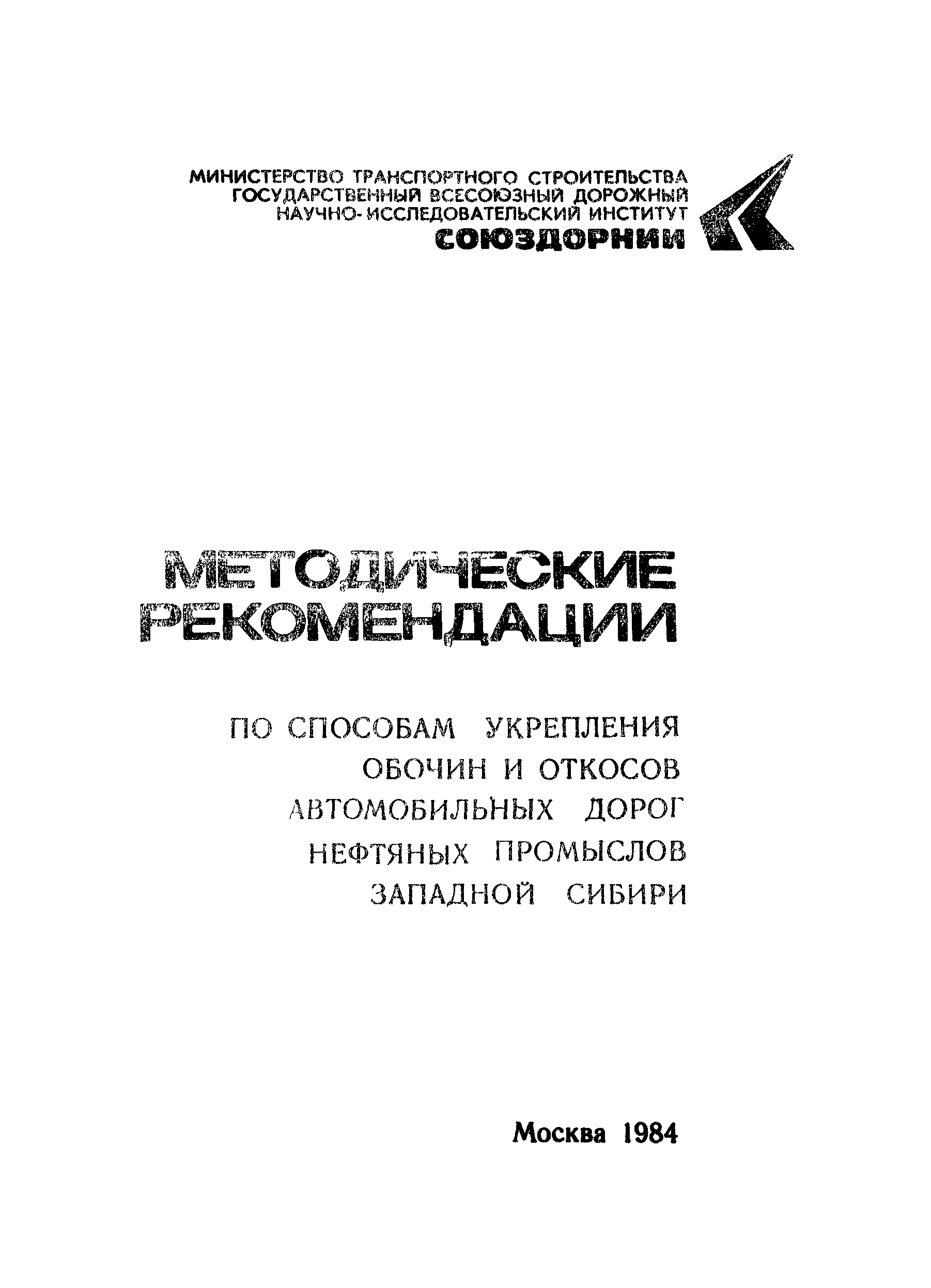 МИНИСТЕРСТВО ТРАНСПОРТНОГО СТРОИТЕЛЬСТВА
ГОСУДАРСТВЕННЫЙ ВСЕСОЮЗНЫЙ ДОРОЖНЫЙ
НАУЧНО-ИССЛЕДОВАТЕЛЬСКИЙ ИНСТИТУТ
СОЮЗДОРНИИ

МЕТОДИЧЕСКИЕ РЕКОМЕНДАЦИИ

ПО СПОСОБАМ УКРЕПЛЕНИЯ ОБОЧИН И ОТКОСОВ АВТОМОБИЛЬНЫХ ДОРОГ НЕФТЯНЫХ ПРОМЫСЛОВ ЗАПАДНОЙ СИБИРИ

Москва 1984